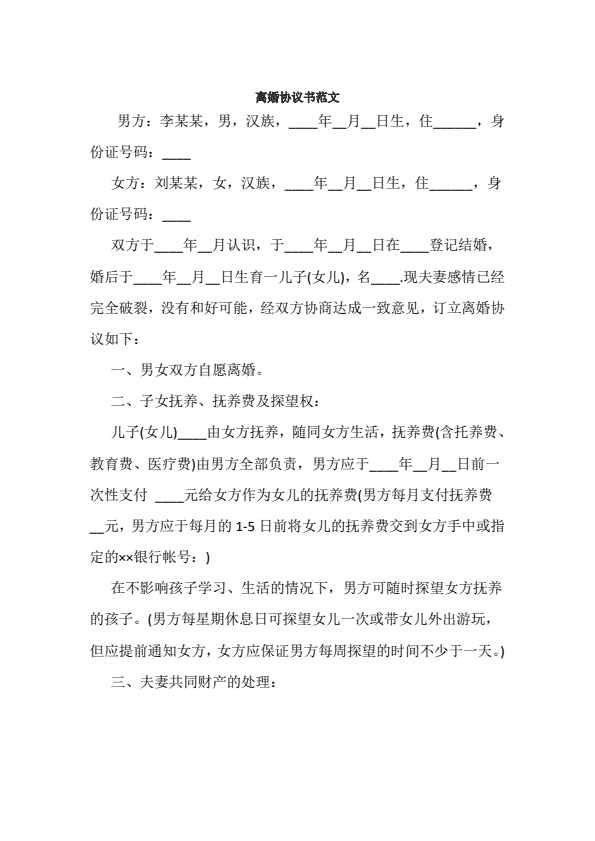 离婚协议书范文

男方：李某某，男，汉族，____年__月__日生，住______，身份证号码：____

女方：刘某某，女，汉族，____年__月__日生，住______，身份证号码：____

双方于____年__月认识，于____年__月__日在____登记结婚，婚后于____年__月__日生育一儿子(女儿)，名____.现夫妻感情已经完全破裂，没有和好可能，经双方协商达成一致意见，订立离婚协议如下：

一、男女双方自愿离婚。

二、子女抚养、抚养费及探望权：

儿子(女儿)____由女方抚养，随同女方生活，抚养费(含托养费、教育费、医疗费)由男方全部负责，男方应于____年__月__日前一次性支付 ____元给女方作为女儿的抚养费(男方每月支付抚养费__元，男方应于每月的 1-5 日前将女儿的抚养费交到女方手中或指定的××银行帐号：)

在不影响孩子学习、生活的情况下，男方可随时探望女方抚养的孩子。(男方每星期休息日可探望女儿一次或带女儿外出游玩，但应提前通知女方，女方应保证男方每周探望的时间不少于一天。)

三、夫妻共同财产的处理：